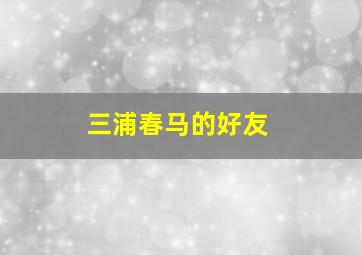 三浦春马的好友